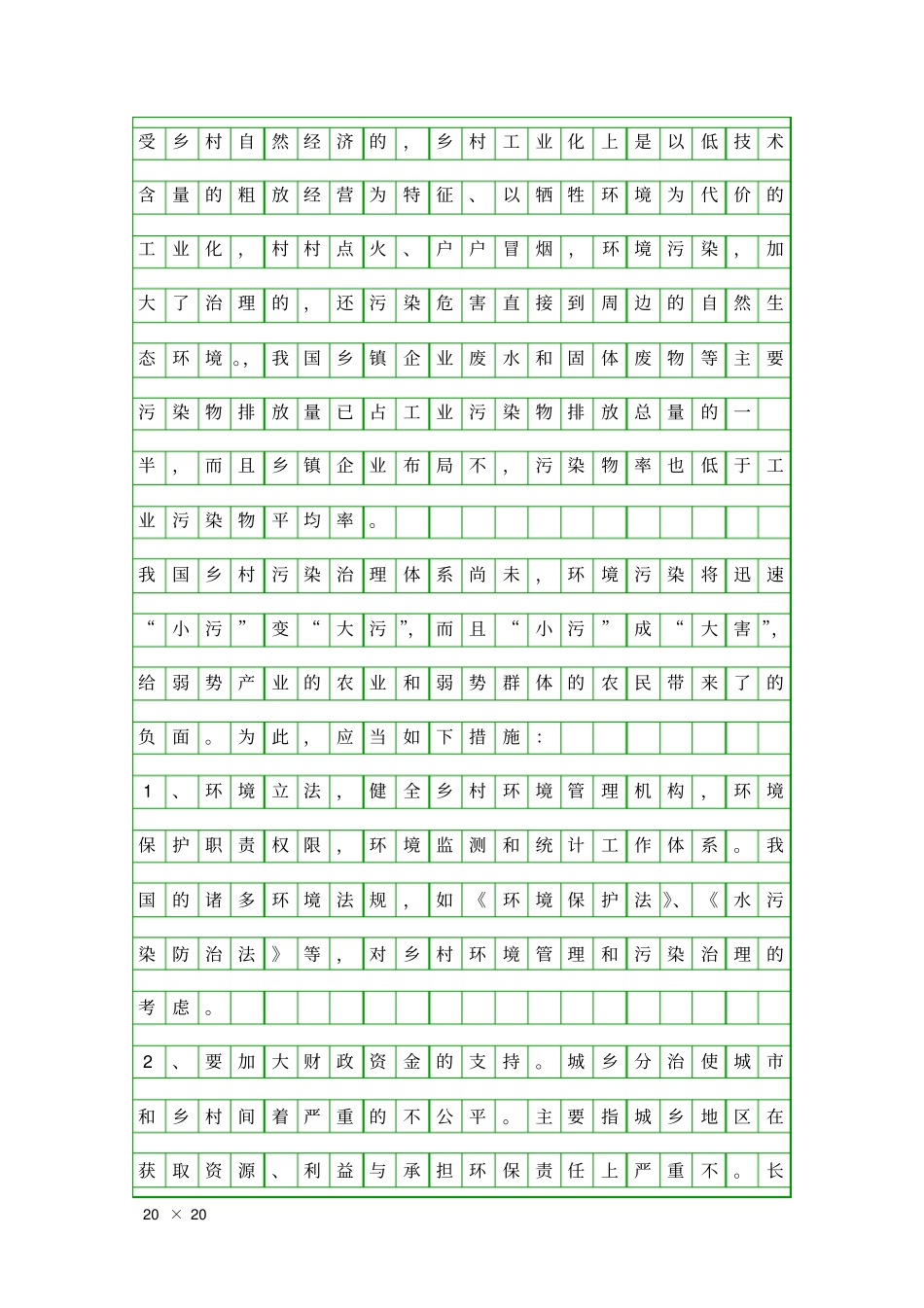 受乡村自然经济的，乡村工业化上是以低技术含量的粗放经营为特征、以牺牲环境为代价的工业化，村村点火、户户冒烟，环境污染，加大了治理的，还污染危害直接到周边的自然生态环境。，我国乡镇企业废水和固体废物等主要污染物排放量已占工业污染物排放总量的一半，而且乡镇企业布局不，污染物率也低于工业污染物平均率。

我国乡村污染治理体系尚未，环境污染将迅速“小污”变“大污”，而且“小污”成“大害”，给弱势产业的农业和弱势群体的农民带来了的负面。为此，应当如下措施：

1、环境立法，健全乡村环境管理机构，环境保护职责权限，环境监测和统计工作体系。我国的诸多环境法规，如《环境保护法》、《水污染防治法》等，对乡村环境管理和污染治理的考虑。

2、要加大财政资金的支持。城乡分治使城市和乡村间着严重的不公平。主要指城乡地区在获取资源、利益与承担环保责任上严重不。长

20 × 20